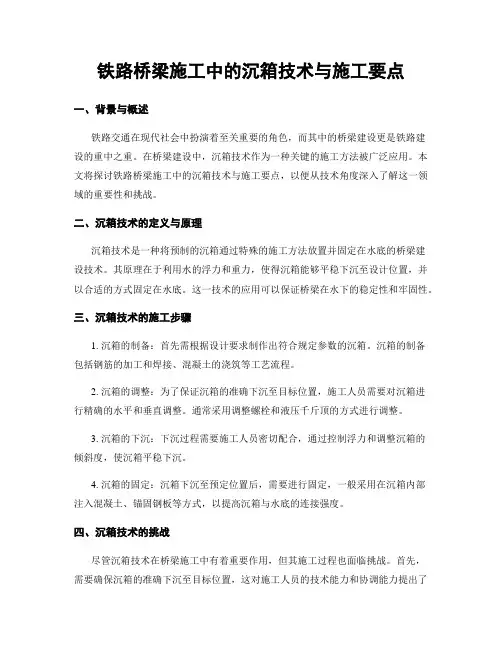 铁路桥梁施工中的沉箱技术与施工要点

一、背景与概述

铁路交通在现代社会中扮演着至关重要的角色，而其中的桥梁建设更是铁路建设的重中之重。在桥梁建设中，沉箱技术作为一种关键的施工方法被广泛应用。本文将探讨铁路桥梁施工中的沉箱技术与施工要点，以便从技术角度深入了解这一领域的重要性和挑战。

二、沉箱技术的定义与原理

沉箱技术是一种将预制的沉箱通过特殊的施工方法放置并固定在水底的桥梁建设技术。其原理在于利用水的浮力和重力，使得沉箱能够平稳下沉至设计位置，并以合适的方式固定在水底。这一技术的应用可以保证桥梁在水下的稳定性和牢固性。

三、沉箱技术的施工步骤

1. 沉箱的制备：首先需根据设计要求制作出符合规定参数的沉箱。沉箱的制备包括钢筋的加工和焊接、混凝土的浇筑等工艺流程。

2. 沉箱的调整：为了保证沉箱的准确下沉至目标位置，施工人员需要对沉箱进行精确的水平和垂直调整。通常采用调整螺栓和液压千斤顶的方式进行调整。

3. 沉箱的下沉：下沉过程需要施工人员密切配合，通过控制浮力和调整沉箱的倾斜度，使沉箱平稳下沉。

4. 沉箱的固定：沉箱下沉至预定位置后，需要进行固定，一般采用在沉箱内部注入混凝土、锚固钢板等方式，以提高沉箱与水底的连接强度。

四、沉箱技术的挑战

尽管沉箱技术在桥梁施工中有着重要作用，但其施工过程也面临挑战。首先，需要确保沉箱的准确下沉至目标位置，这对施工人员的技术能力和协调能力提出了